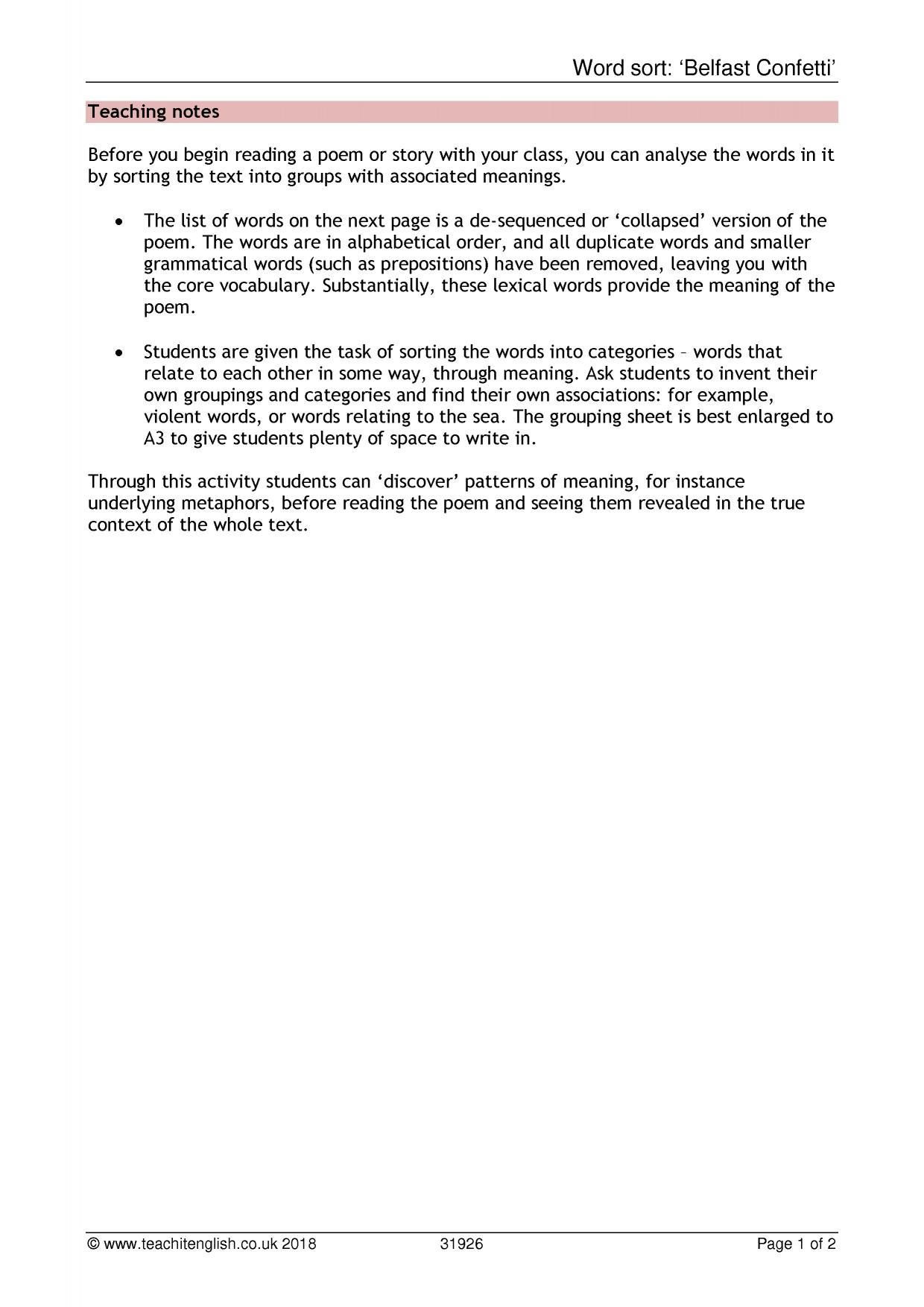 Word sort: 'Belfast Confetti'

Teaching notes

Before you begin reading a poem or story with your class, you can analyse the words in it by sorting the text into groups with associated meanings.

• The list of words on the next page is a de-sequenced or 'collapsed' version of the poem. The words are in alphabetical order, and all duplicate words and smaller grammatical words (such as prepositions) have been removed, leaving you with the core vocabulary. Substantially, these lexical words provide the meaning of the poem.

• Students are given the task of sorting the words into categories – words that relate to each other in some way, through meaning. Ask students to invent their own groupings and categories and find their own associations: for example, violent words, or words relating to the sea. The grouping sheet is best enlarged to A3 to give students plenty of space to write in.

Through this activity students can 'discover' patterns of meaning, for instance underlying metaphors, before reading the poem and seeing them revealed in the true context of the whole text.

© www.teachitenglish.co.uk 2018 31926 Page 1 of 2